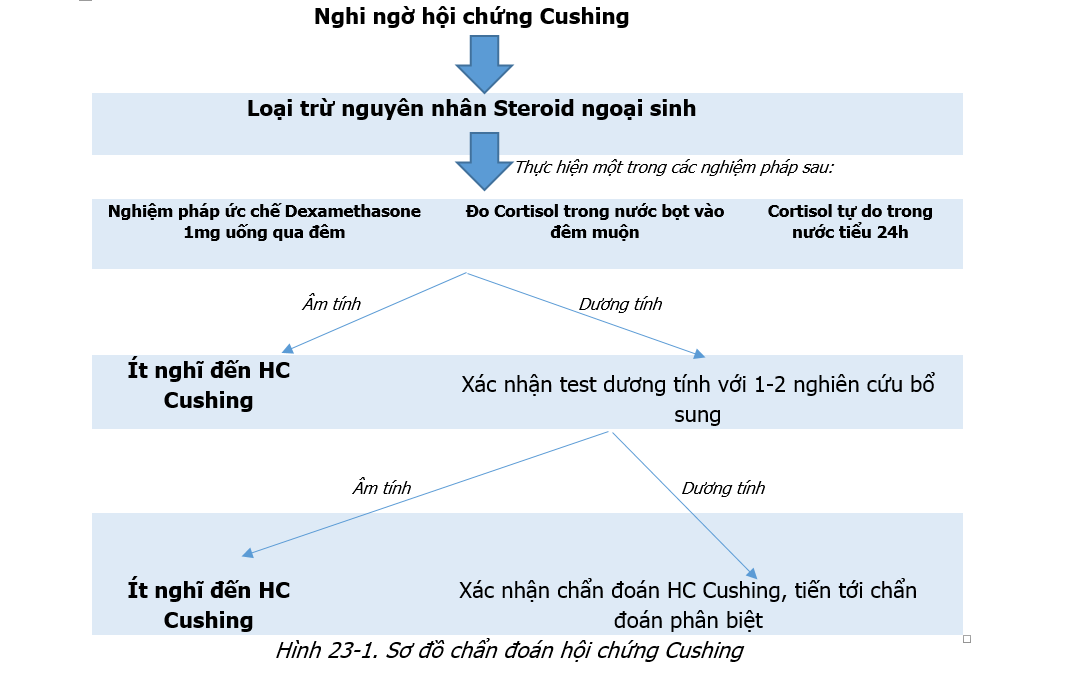 Nghi ngờ hội chứng Cushing

Loại trừ nguyên nhân Steroid ngoại sinh

Thực hiện một trong các nghiệm pháp sau:

Nghiệm pháp ức chế Dexamethasone 1mg uống qua đêm

Đo Cortisol trong nước bọt vào đêm muộn

Cortisol tự do trong nước tiểu 24h

Âm tính

Dương tính

Ít nghĩ đến HC Cushing

Xác nhận test dương tính với 1-2 nghiên cứu bổ sung

Âm tính

Dương tính

Ít nghĩ đến HC Cushing

Xác nhận chẩn đoán HC Cushing, tiến tới chẩn đoán phân biệt

Hình 23-1. Sơ đồ chẩn đoán hội chứng Cushing